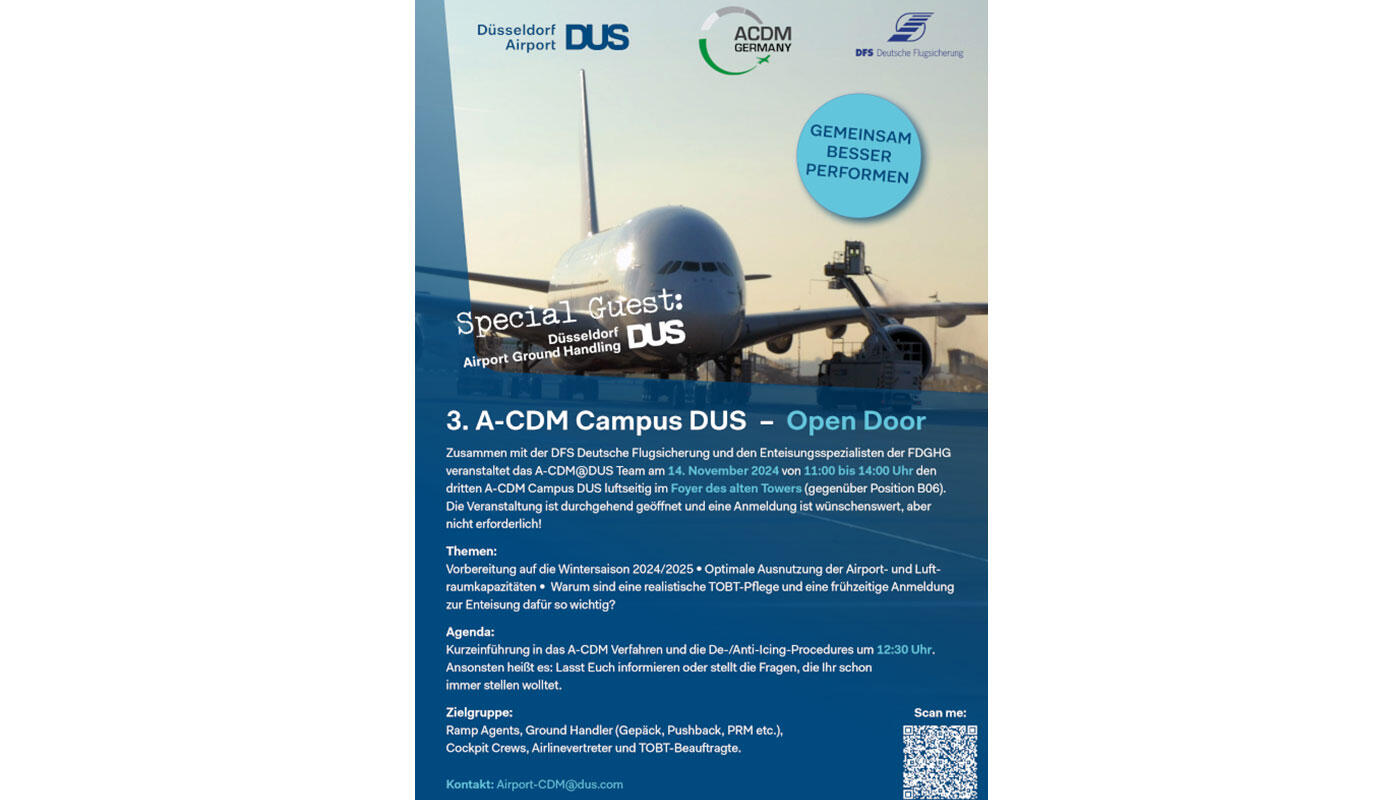 Düsseldorf Airport DUS

ACDM GERMANY

DFS Deutsche Flugsicherung

GEMEINSAM BESSER PERFORMEN

Special Guest:
Düsseldorf Airport Ground Handling DUS

3. A-CDM Campus DUS – Open Door

Zusammen mit der DFS Deutsche Flugsicherung und den Enteisungsspezialisten der FDGHG veranstaltet das A-CDM@DUS Team am 14. November 2024 von 11:00 bis 14:00 Uhr den dritten A-CDM Campus DUS luftseitig im Foyer des alten Towers (gegenüber Position B06). Die Veranstaltung ist durchgehend geöffnet und eine Anmeldung ist wünschenswert, aber nicht erforderlich!

Themen:
Vorbereitung auf die Wintersaison 2024/2025 • Optimale Ausnutzung der Airport- und Luftraumkapazitäten • Warum sind eine realistische TOBT-Pflege und eine frühzeitige Anmeldung zur Enteisung dafür so wichtig?

Agenda:
Kurzeinführung in das A-CDM Verfahren und die De-/Anti-Icing-Procedures um 12:30 Uhr. Ansonsten heißt es: Lasst Euch informieren oder stellt die Fragen, die Ihr schon immer stellen wolltet.

Zielgruppe:
Ramp Agents, Ground Handler (Gepäck, Pushback, PRM etc.), Cockpit Crews, Airlinevertreter und TOBT-Beauftragte.

Scan me:

Kontakt: Airport-CDM@dus.com